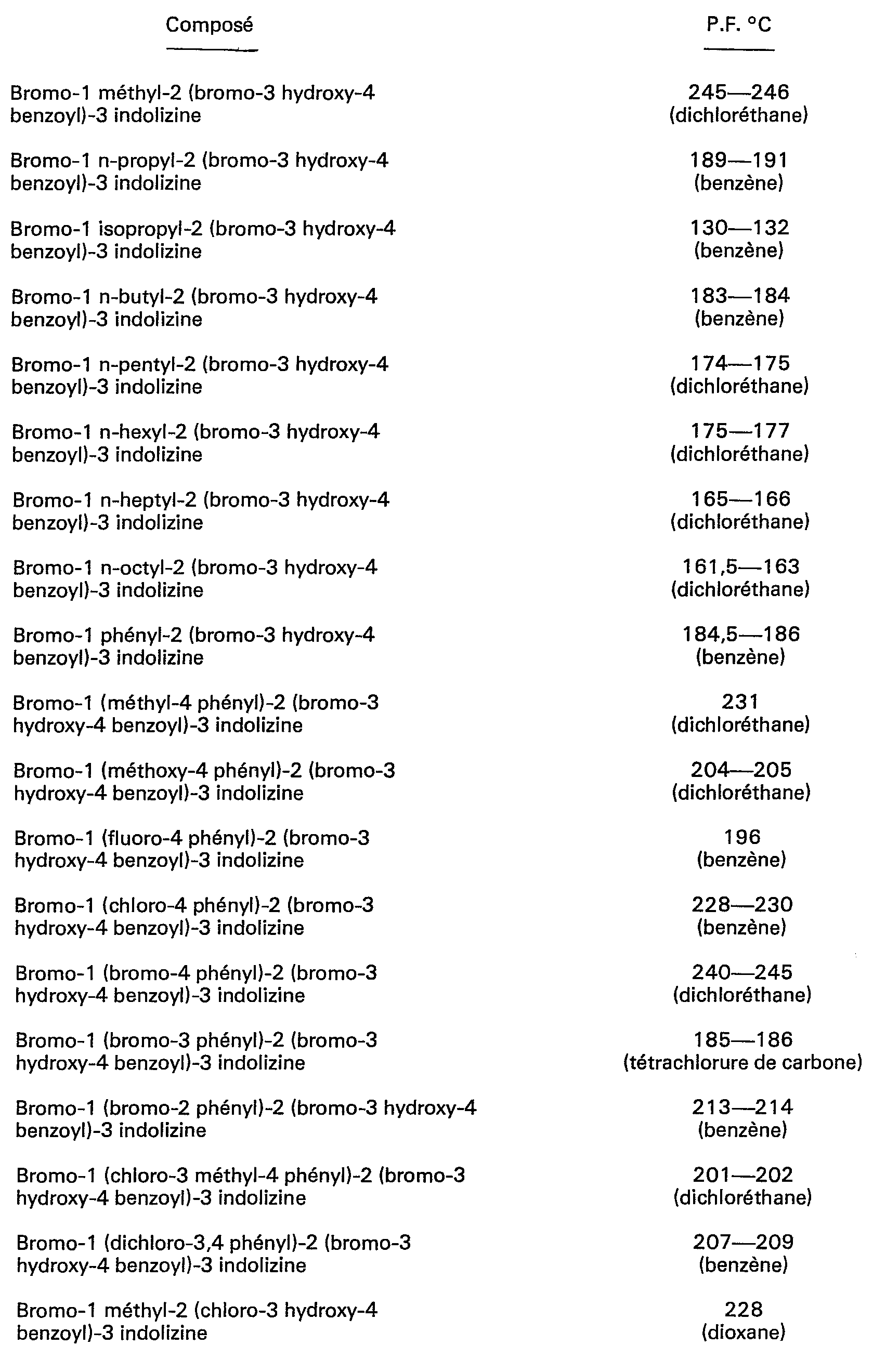 | Composé | P.F. °C |
|---|---|
| Bromo-1 méthyl-2 (bromo-3 hydroxy-4 benzoyl)-3 indolizine | 245—246 (dichloréthane) |
| Bromo-1 n-propyl-2 (bromo-3 hydroxy-4 benzoyl)-3 indolizine | 189—191 (benzène) |
| Bromo-1 isopropyl-2 (bromo-3 hydroxy-4 benzoyl)-3 indolizine | 130—132 (benzène) |
| Bromo-1 n-butyl-2 (bromo-3 hydroxy-4 benzoyl)-3 indolizine | 183—184 (benzène) |
| Bromo-1 n-pentyl-2 (bromo-3 hydroxy-4 benzoyl)-3 indolizine | 174—175 (dichloréthane) |
| Bromo-1 n-hexyl-2 (bromo-3 hydroxy-4 benzoyl)-3 indolizine | 175—177 (dichloréthane) |
| Bromo-1 n-heptyl-2 (bromo-3 hydroxy-4 benzoyl)-3 indolizine | 165—166 (dichloréthane) |
| Bromo-1 n-octyl-2 (bromo-3 hydroxy-4 benzoyl)-3 indolizine | 161,5—163 (dichloréthane) |
| Bromo-1 phényl-2 (bromo-3 hydroxy-4 benzoyl)-3 indolizine | 184,5—186 (benzène) |
| Bromo-1 (méthyl-4 phényl)-2 (bromo-3 hydroxy-4 benzoyl)-3 indolizine | 231 (dichloréthane) |
| Bromo-1 (méthoxy-4 phényl)-2 (bromo-3 hydroxy-4 benzoyl)-3 indolizine | 204—205 (dichloréthane) |
| Bromo-1 (fluoro-4 phényl)-2 (bromo-3 hydroxy-4 benzoyl)-3 indolizine | 196 (benzène) |
| Bromo-1 (chloro-4 phényl)-2 (bromo-3 hydroxy-4 benzoyl)-3 indolizine | 228—230 (benzène) |
| Bromo-1 (bromo-4 phényl)-2 (bromo-3 hydroxy-4 benzoyl)-3 indolizine | 240—245 (dichloréthane) |
| Bromo-1 (bromo-3 phényl)-2 (bromo-3 hydroxy-4 benzoyl)-3 indolizine | 185—186 (tétrachlorure de carbone) |
| Bromo-1 (bromo-2 phényl)-2 (bromo-3 hydroxy-4 benzoyl)-3 indolizine | 213—214 (benzène) |
| Bromo-1 (chloro-3 méthyl-4 phényl)-2 (bromo-3 hydroxy-4 benzoyl)-3 indolizine | 201—202 (dichloréthane) |
| Bromo-1 (dichloro-3,4 phényl)-2 (bromo-3 hydroxy-4 benzoyl)-3 indolizine | 207—209 (benzène) |
| Bromo-1 méthyl-2 (chloro-3 hydroxy-4 benzoyl)-3 indolizine | 228 (dioxane) |